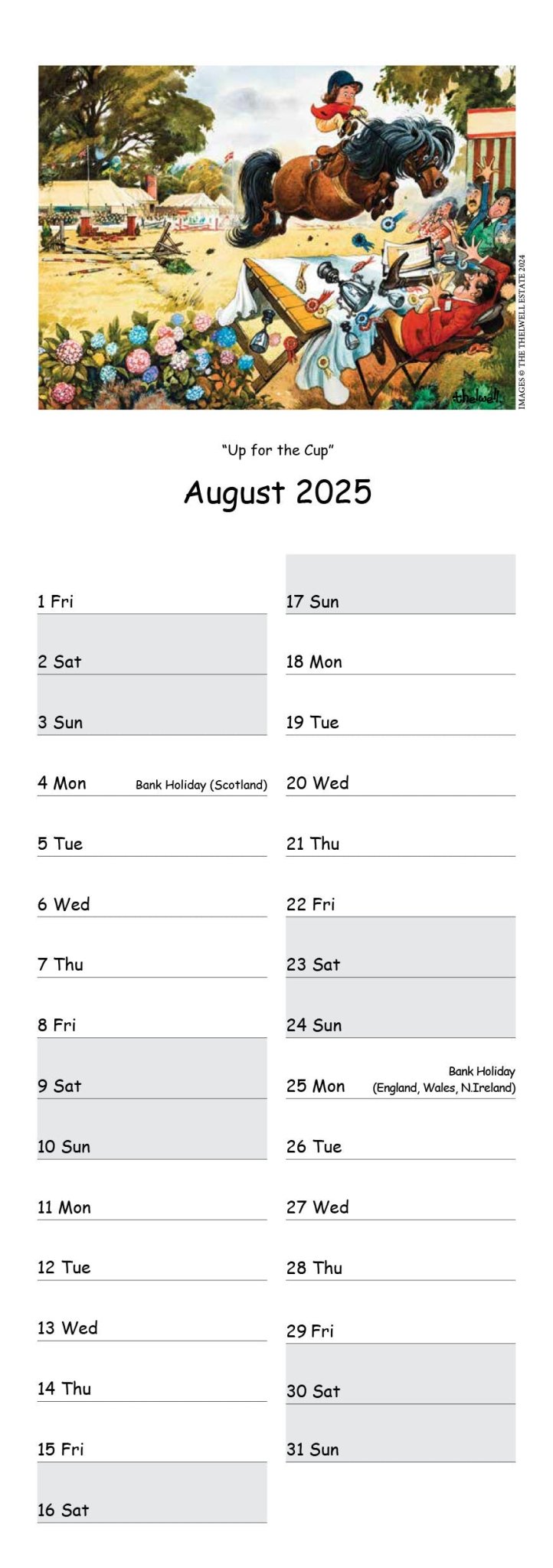 thelwell

IMAGES © THE THELWELL ESTATE 2024

"Up for the Cup"

August 2025

1 Fri

2 Sat

3 Sun

4 Mon Bank Holiday (Scotland)

5 Tue

6 Wed

7 Thu

8 Fri

9 Sat

10 Sun

11 Mon

12 Tue

13 Wed

14 Thu

15 Fri

16 Sat

17 Sun

18 Mon

19 Tue

20 Wed

21 Thu

22 Fri

23 Sat

24 Sun

25 Mon Bank Holiday (England, Wales, N.Ireland)

26 Tue

27 Wed

28 Thu

29 Fri

30 Sat

31 Sun